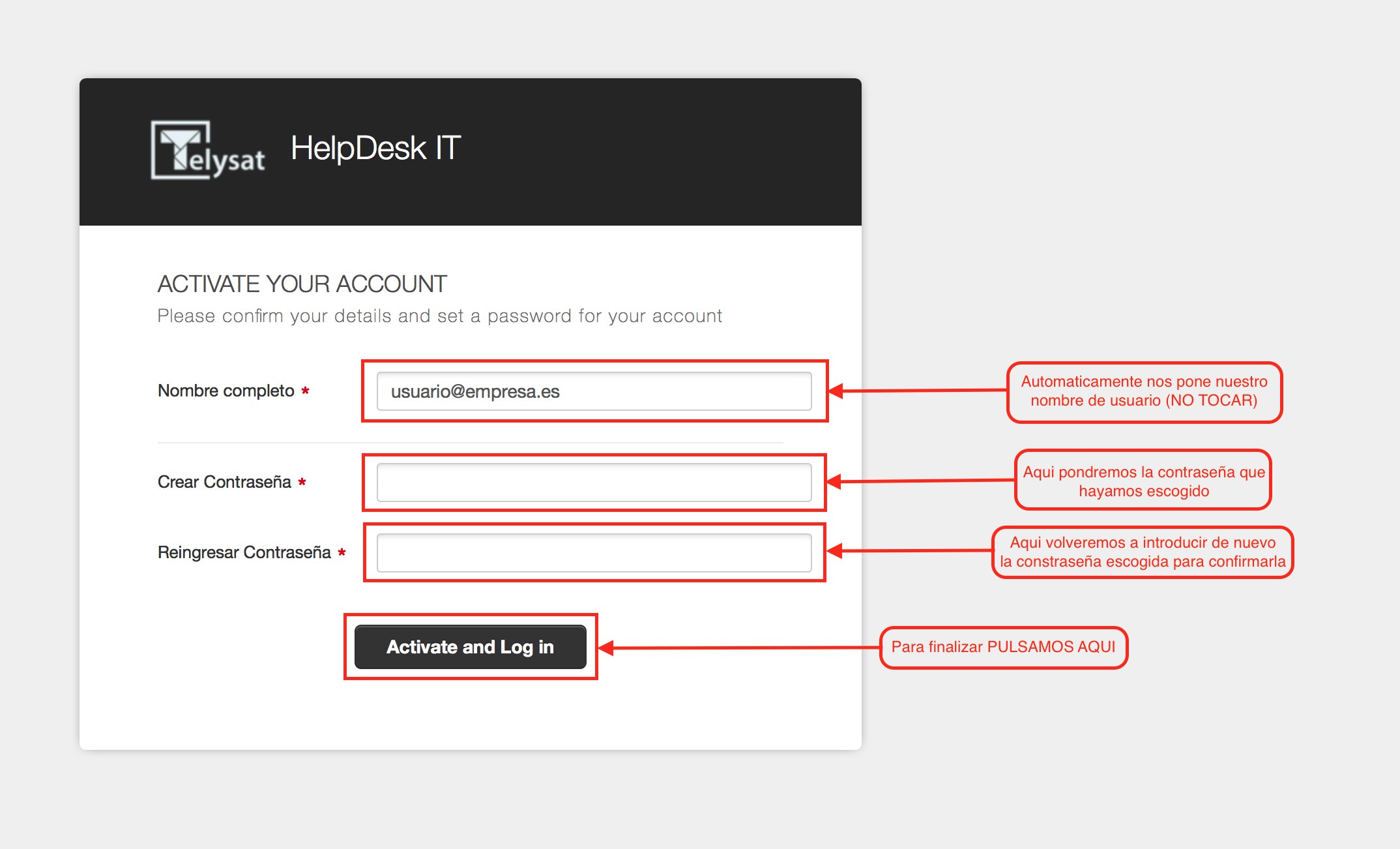 Telysat HelpDesk IT

ACTIVATE YOUR ACCOUNT
Please confirm your details and set a password for your account

Nombre completo *
usuario@empresa.es

Automaticamente nos pone nuestro nombre de usuario (NO TOCAR)

Crear Contraseña *

Aqui pondremos la contraseña que hayamos escogido

Reingresar Contraseña *

Aqui volveremos a introducir de nuevo la constraseña escogida para confirmarla

Activate and Log in

Para finalizar PULSAMOS AQUI